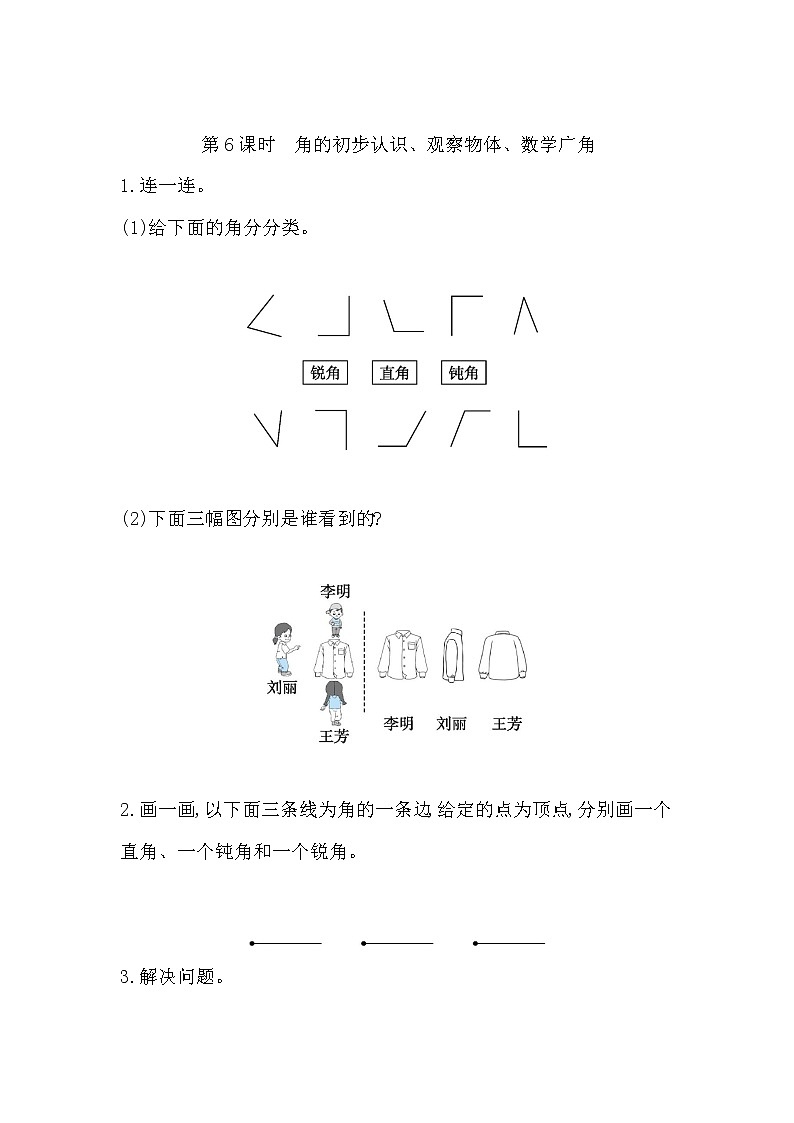 第6课时　角的初步认识、观察物体、数学广角

1.连一连。

(1)给下面的角分分类。

锐角　直角　钝角

(2)下面三幅图分别是谁看到的?

李明

刘丽

王芳

李明　刘丽　王芳

2.画一画,以下面三条线为角的一条边,给定的点为顶点,分别画一个直角、一个钝角和一个锐角。

3.解决问题。